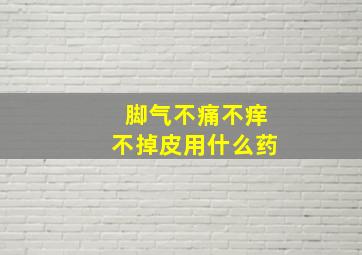 脚气不痛不痒
不掉皮用什么药